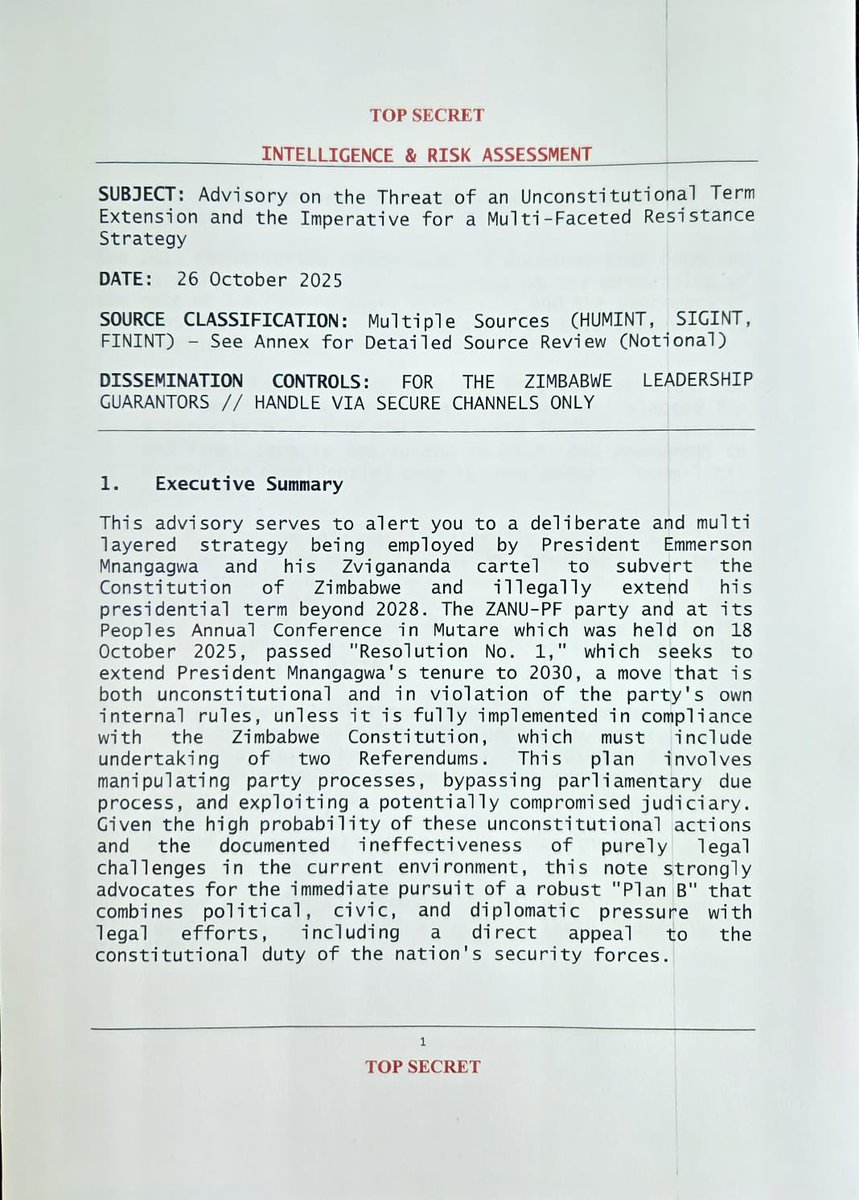 TOP SECRET

INTELLIGENCE & RISK ASSESSMENT

SUBJECT: Advisory on the Threat of an Unconstitutional Term Extension and the Imperative for a Multi-Faceted Resistance Strategy

DATE: 26 October 2025

SOURCE CLASSIFICATION: Multiple Sources (HUMINT, SIGINT, FININT) – See Annex for Detailed Source Review (Notional)

DISSEMINATION CONTROLS: FOR THE ZIMBABWE LEADERSHIP GUARANTORS // HANDLE VIA SECURE CHANNELS ONLY

1. Executive Summary

This advisory serves to alert you to a deliberate and multi layered strategy being employed by President Emmerson Mnangagwa and his Zvigananda cartel to subvert the Constitution of Zimbabwe and illegally extend his presidential term beyond 2028. The ZANU-PF party and at its Peoples Annual Conference in Mutare which was held on 18 October 2025, passed "Resolution No. 1," which seeks to extend President Mnangagwa's tenure to 2030, a move that is both unconstitutional and in violation of the party's own internal rules, unless it is fully implemented in compliance with the Zimbabwe Constitution, which must include undertaking of two Referendums. This plan involves manipulating party processes, bypassing parliamentary due process, and exploiting a potentially compromised judiciary. Given the high probability of these unconstitutional actions and the documented ineffectiveness of purely legal challenges in the current environment, this note strongly advocates for the immediate pursuit of a robust "Plan B" that combines political, civic, and diplomatic pressure with legal efforts, including a direct appeal to the constitutional duty of the nation's security forces.

1

TOP SECRET